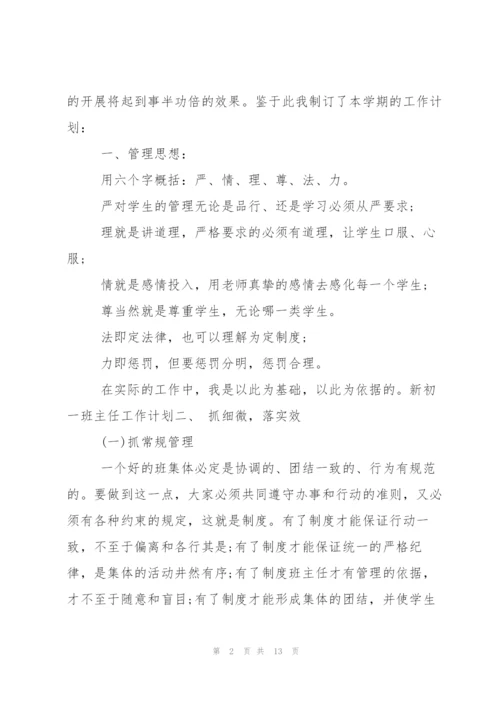 的开展将起到事半功倍的效果。鉴于此我制订了本学期的工作计划：

一、管理思想：

用六个字概括：严、情、理、尊、法、力。

严对学生的管理无论是品行、还是学习必须从严要求；

理就是讲道理，严格要求的必须有道理，让学生口服、心服；

情就是感情投入，用老师真挚的感情去感化每一个学生；

尊当然就是尊重学生，无论哪一类学生。

法即定法律，也可以理解为定制度；

力即惩罚，但要惩罚分明，惩罚合理。

在实际的工作中，我是以此为基础，以此为依据的。新初一班主任工作计划二、 抓细微，落实效

(一)抓常规管理

一个好的班集体必定是协调的、团结一致的、行为有规范的。要做到这一点，大家必须共同遵守办事和行动的准则，又必须有各种约束的规定，这就是制度。有了制度才能保证行动一致，不至于偏离和各行其是;有了制度才能保证统一的严格纪律，是集体的活动井然有序;有了制度班主任才有管理的依据，才不至于随意和盲目;有了制度才能形成集体的团结，并使学生

第 2 页 共 13 页